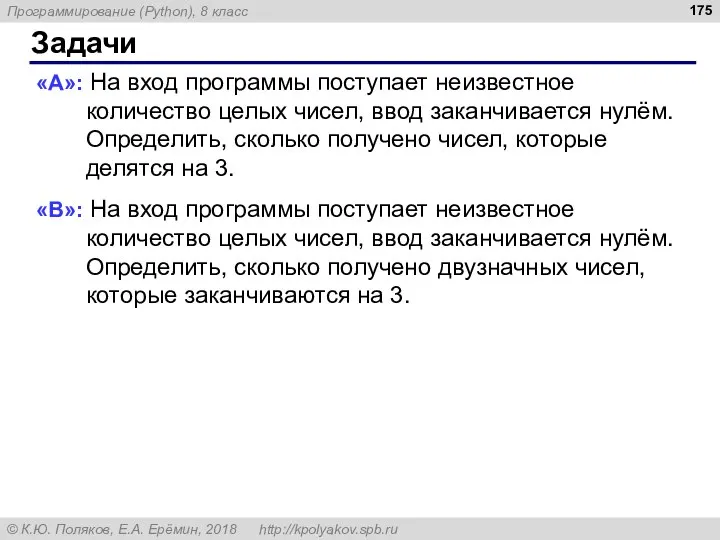 Программирование (Python), 8 класс

175

Задачи

«A»: На вход программы поступает неизвестное количество целых чисел, ввод заканчивается нулём. Определить, сколько получено чисел, которые делятся на 3.

«B»: На вход программы поступает неизвестное количество целых чисел, ввод заканчивается нулём. Определить, сколько получено двузначных чисел, которые заканчиваются на 3.

© К.Ю. Поляков, Е.А. Ерёмин, 2018 http://kpolyakov.spb.ru